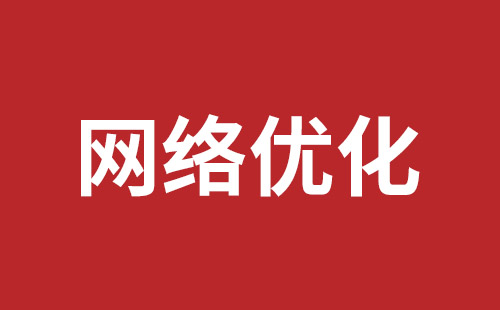 网络优化